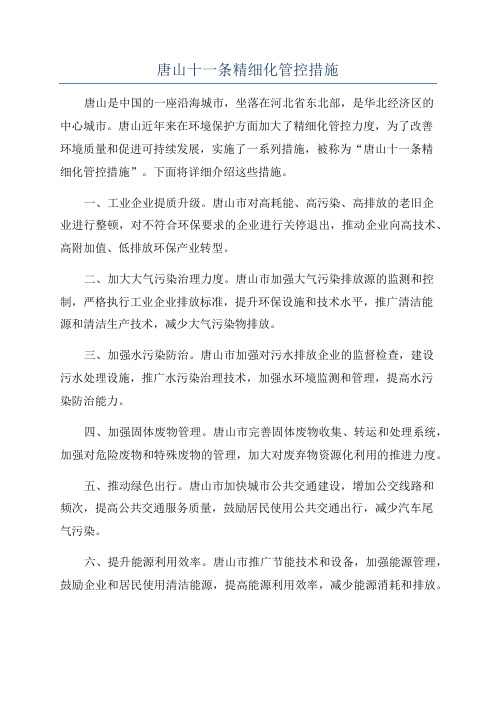 唐山十一条精细化管控措施

唐山是中国的一座沿海城市，坐落在河北省东北部，是华北经济区的中心城市。唐山近年来在环境保护方面加大了精细化管控力度，为了改善环境质量和促进可持续发展，实施了一系列措施，被称为“唐山十一条精细化管控措施”。下面将详细介绍这些措施。

一、工业企业提质升级。唐山市对高耗能、高污染、高排放的老旧企业进行整顿，对不符合环保要求的企业进行关停退出，推动企业向高技术、高附加值、低排放环保产业转型。

二、加大大气污染治理力度。唐山市加强大气污染排放源的监测和控制，严格执行工业企业排放标准，提升环保设施和技术水平，推广清洁能源和清洁生产技术，减少大气污染物排放。

三、加强水污染防治。唐山市加强对污水排放企业的监督检查，建设污水处理设施，推广水污染治理技术，加强水环境监测和管理，提高水污染防治能力。

四、加强固体废物管理。唐山市完善固体废物收集、转运和处理系统，加强对危险废物和特殊废物的管理，加大对废弃物资源化利用的推进力度。

五、推动绿色出行。唐山市加快城市公共交通建设，增加公交线路和频次，提高公共交通服务质量，鼓励居民使用公共交通出行，减少汽车尾气污染。

六、提升能源利用效率。唐山市推广节能技术和设备，加强能源管理，鼓励企业和居民使用清洁能源，提高能源利用效率，减少能源消耗和排放。